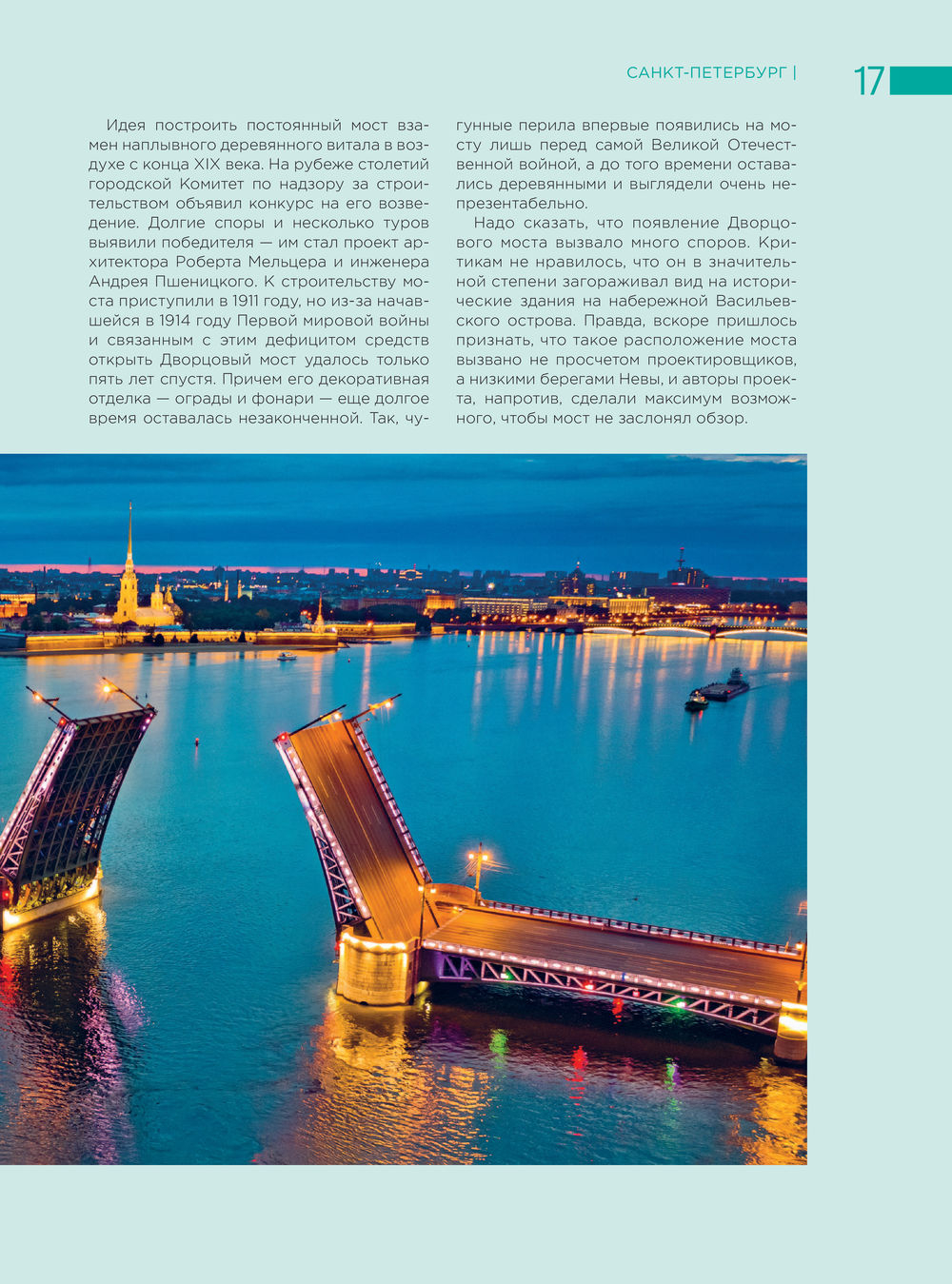 САНКТ-ПЕТЕРБУРГ | 17

Идея построить постоянный мост взамен наплывного деревянного витала в воздухе с конца XIX века. На рубеже столетий городской Комитет по надзору за строительством объявил конкурс на его возведение. Долгие споры и несколько туров выявили победителя — им стал проект архитектора Роберта Мельцера и инженера Андрея Пшеницкого. К строительству моста приступили в 1911 году, но из-за начавшейся в 1914 году Первой мировой войны и связанным с этим дефицитом средств открыть Дворцовый мост удалось только пять лет спустя. Причем его декоративная отделка — ограды и фонари — еще долгое время оставалась незаконченной. Так, чугунные перила впервые появились на мосту лишь перед самой Великой Отечественной войной, а до того времени оставались деревянными и выглядели очень непрезентабельно.

Надо сказать, что появление Дворцового моста вызвало много споров. Критикам не нравилось, что он в значительной степени загораживал вид на исторические здания на набережной Васильевского острова. Правда, вскоре пришлось признать, что такое расположение моста вызвано не просчетом проектировщиков, а низкими берегами Невы, и авторы проекта, напротив, сделали максимум возможного, чтобы мост не заслонял обзор.